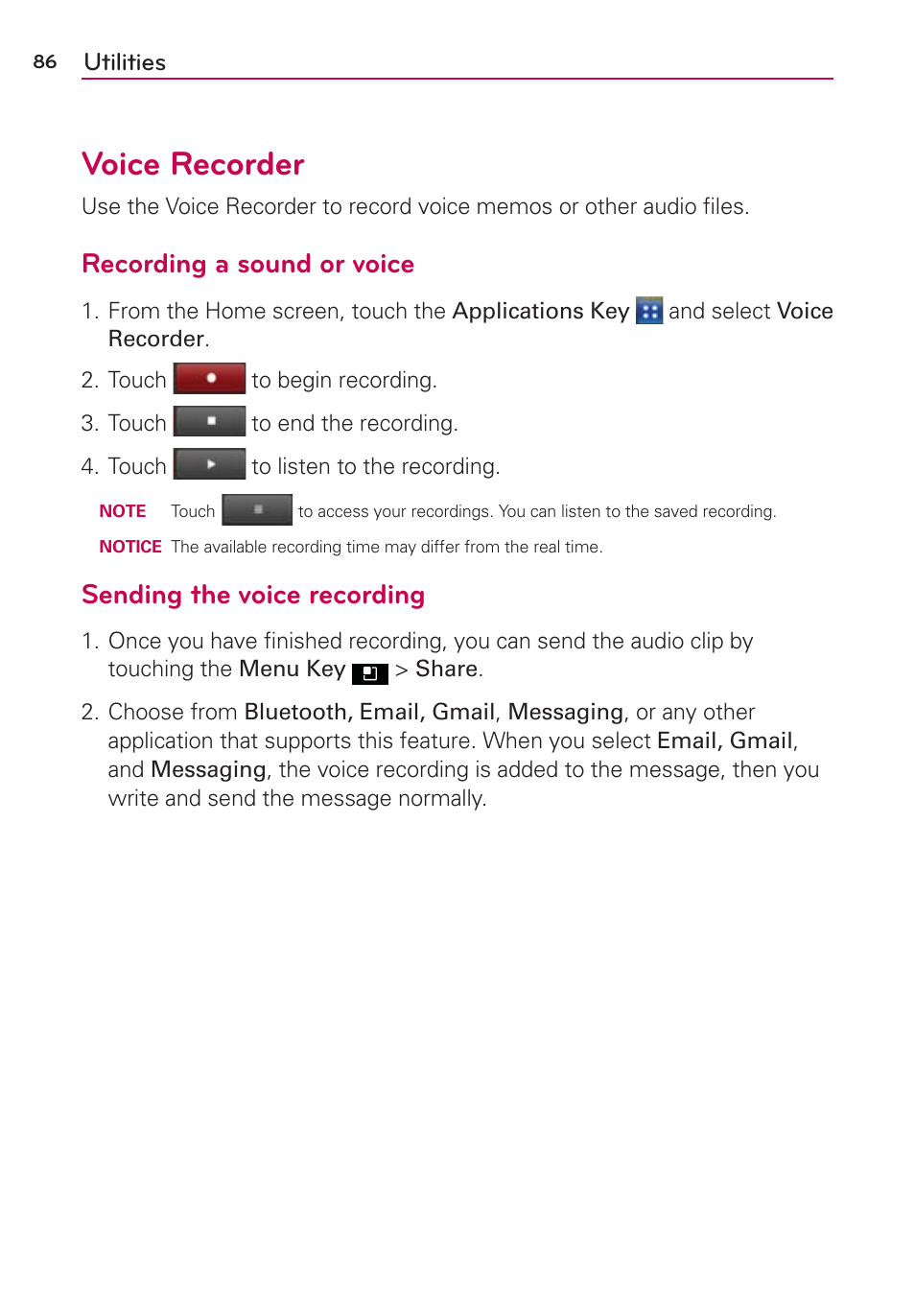 86 Utilities

Voice Recorder

Use the Voice Recorder to record voice memos or other audio files.

Recording a sound or voice

1. From the Home screen, touch the Applications Key and select Voice Recorder.

2. Touch to begin recording.

3. Touch to end the recording.

4. Touch to listen to the recording.

NOTE Touch to access your recordings. You can listen to the saved recording.

NOTICE The available recording time may differ from the real time.

Sending the voice recording

1. Once you have finished recording, you can send the audio clip by touching the Menu Key > Share.

2. Choose from Bluetooth, Email, Gmail, Messaging, or any other application that supports this feature. When you select Email, Gmail, and Messaging, the voice recording is added to the message, then you write and send the message normally.